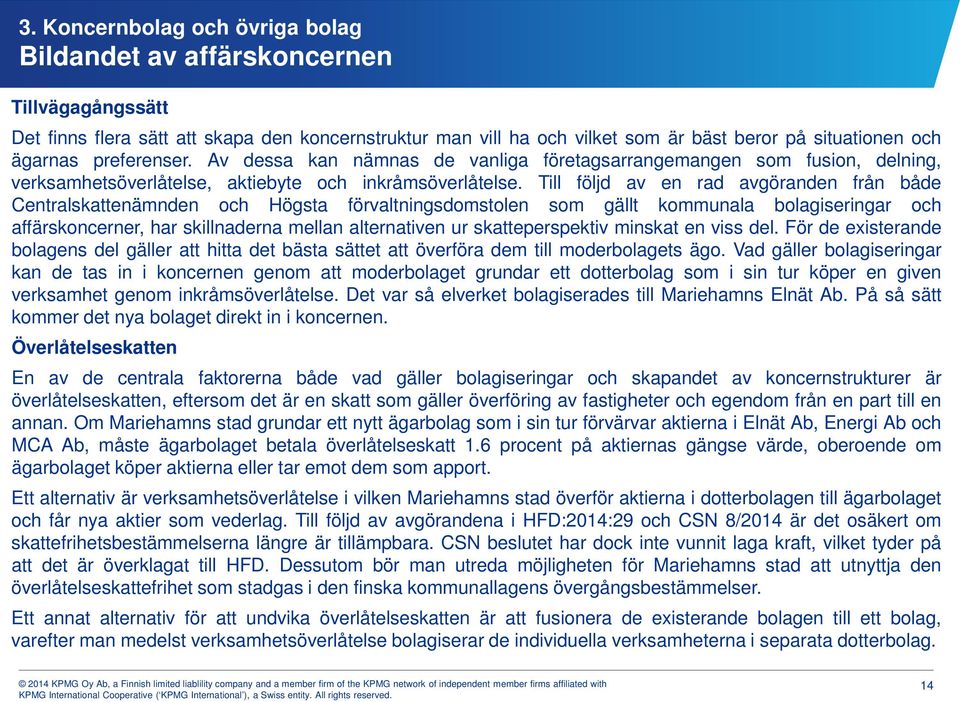 3. Koncernbolag och övriga bolag
Bildandet av affärskoncernen

Tillvägagångssätt

Det finns flera sätt att skapa den koncernstruktur man vill ha och vilket som är bäst beror på situationen och ägarnas preferenser. Av dessa kan nämnas de vanliga företagsarrangemangen som fusion, delning, verksamhetsöverlåtelse, aktiebyte och inkråmsöverlåtelse. Till följd av en rad avgöranden från både Centralskattenämnden och Högsta förvaltningsdomstolen som gällt kommunala bolagiseringar och affärskoncerner, har skillnaderna mellan alternativen ur skatteperspektiv minskat en viss del. För de existerande bolagens del gäller att hitta det bästa sättet att överföra dem till moderbolagets ägo. Vad gäller bolagiseringar kan de tas in i koncernen genom att moderbolaget grundar ett dotterbolag som i sin tur köper en given verksamhet genom inkråmsöverlåtelse. Det var så elverket bolagiserades till Mariehamns Elnät Ab. På så sätt kommer det nya bolaget direkt in i koncernen.

Överlåtelseskatten

En av de centrala faktorerna både vad gäller bolagiseringar och skapandet av koncernstrukturer är överlåtelseskatten, eftersom det är en skatt som gäller överföring av fastigheter och egendom från en part till en annan. Om Mariehamns stad grundar ett nytt ägarbolag som i sin tur förvärvar aktierna i Elnät Ab, Energi Ab och MCA Ab, måste ägarbolaget betala överlåtelseskatt 1.6 procent på aktiernas gängse värde, oberoende om ägarbolaget köper aktierna eller tar emot dem som apport.

Ett alternativ är verksamhetsöverlåtelse i vilken Mariehamns stad överför aktierna i dotterbolagen till ägarbolaget och får nya aktier som vederlag. Till följd av avgörandena i HFD:2014:29 och CSN 8/2014 är det osäkert om skattefrihetsbestämmelserna längre är tillämpbara. CSN beslutet har dock inte vunnit laga kraft, vilket tyder på att det är överklagat till HFD. Dessutom bör man utreda möjligheten för Mariehamns stad att utnyttja den överlåtelseskattefrihet som stadgas i den finska kommunallagens övergångsbestämmelser.

Ett annat alternativ för att undvika överlåtelseskatten är att fusionera de existerande bolagen till ett bolag, varefter man medelst verksamhetsöverlåtelse bolagiserar de individuella verksamheterna i separata dotterbolag.

© 2014 KPMG Oy Ab, a Finnish limited liability company and a member firm of the KPMG network of independent member firms affiliated with KPMG International Cooperative ('KPMG International'), a Swiss entity. All rights reserved.

14